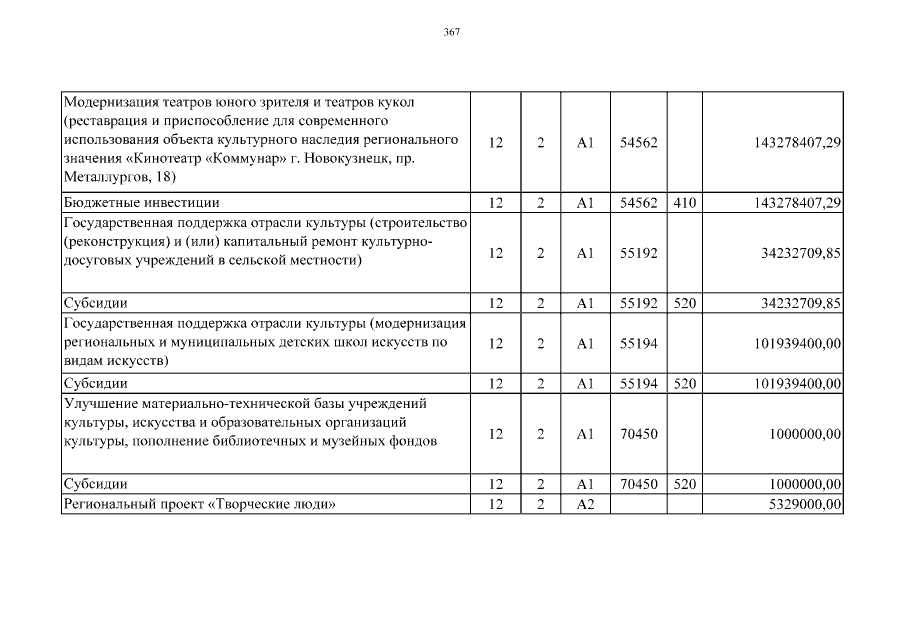 367

| | | | | | | |
|---|---|---|---|---|---|---|
| Модернизация театров юного зрителя и театров кукол (реставрация и приспособление для современного использования объекта культурного наследия регионального значения «Кинотеатр «Коммунар» г. Новокузнецк, пр. Металлургов, 18) | 12 | 2 | A1 | 54562 | | 143278407,29 |
| Бюджетные инвестиции | 12 | 2 | A1 | 54562 | 410 | 143278407,29 |
| Государственная поддержка отрасли культуры (строительство (реконструкция) и (или) капитальный ремонт культурно-досуговых учреждений в сельской местности) | 12 | 2 | A1 | 55192 | | 34232709,85 |
| Субсидии | 12 | 2 | A1 | 55192 | 520 | 34232709,85 |
| Государственная поддержка отрасли культуры (модернизация региональных и муниципальных детских школ искусств по видам искусств) | 12 | 2 | A1 | 55194 | | 101939400,00 |
| Субсидии | 12 | 2 | A1 | 55194 | 520 | 101939400,00 |
| Улучшение материально-технической базы учреждений культуры, искусства и образовательных организаций культуры, пополнение библиотечных и музейных фондов | 12 | 2 | A1 | 70450 | | 1000000,00 |
| Субсидии | 12 | 2 | A1 | 70450 | 520 | 1000000,00 |
| Региональный проект «Творческие люди» | 12 | 2 | A2 | | | 5329000,00 |